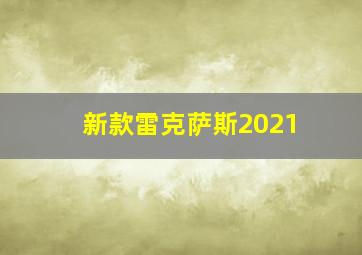 新款雷克萨斯2021